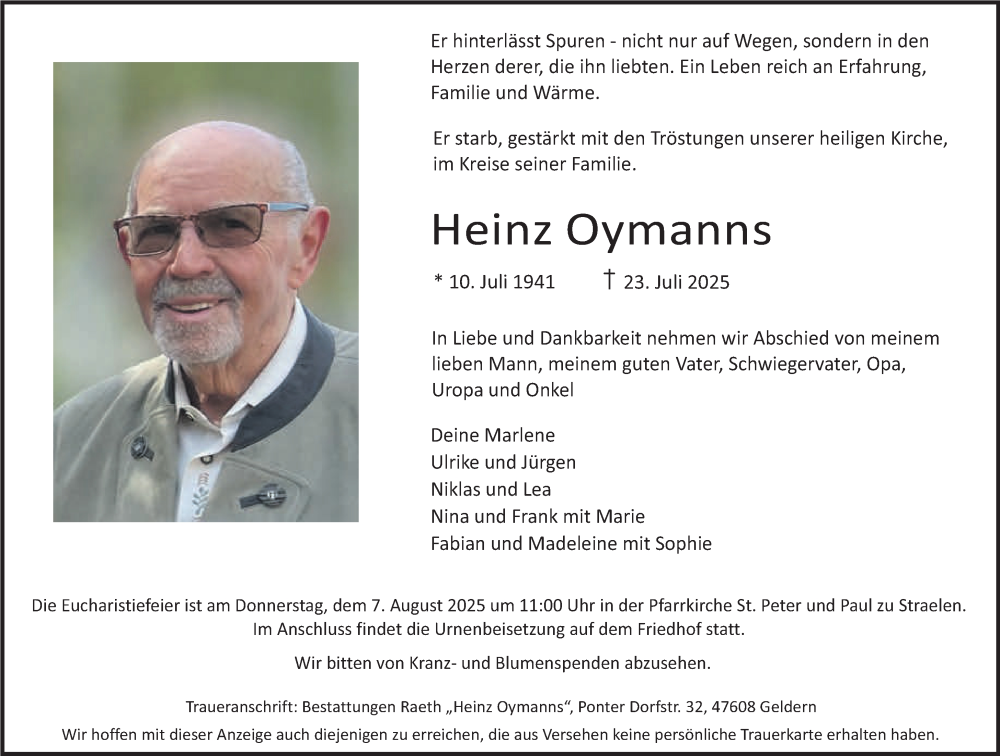 Er hinterlässt Spuren - nicht nur auf Wegen, sondern in den Herzen derer, die ihn liebten. Ein Leben reich an Erfahrung, Familie und Wärme.

Er starb, gestärkt mit den Tröstungen unserer heiligen Kirche, im Kreise seiner Familie.

Heinz Oymanns

* 10. Juli 1941 † 23. Juli 2025

In Liebe und Dankbarkeit nehmen wir Abschied von meinem lieben Mann, meinem guten Vater, Schwiegervater, Opa, Uropa und Onkel

Deine Marlene
Ulrike und Jürgen
Niklas und Lea
Nina und Frank mit Marie
Fabian und Madeleine mit Sophie

Die Eucharistiefeier ist am Donnerstag, dem 7. August 2025 um 11:00 Uhr in der Pfarrkirche St. Peter und Paul zu Straelen. Im Anschluss findet die Urnenbeisetzung auf dem Friedhof statt.

Wir bitten von Kranz- und Blumenspenden abzusehen.

Traueranschrift: Bestattungen Raeth „Heinz Oymanns“, Ponter Dorfstr. 32, 47608 Geldern
Wir hoffen mit dieser Anzeige auch diejenigen zu erreichen, die aus Versehen keine persönliche Trauerkarte erhalten haben.